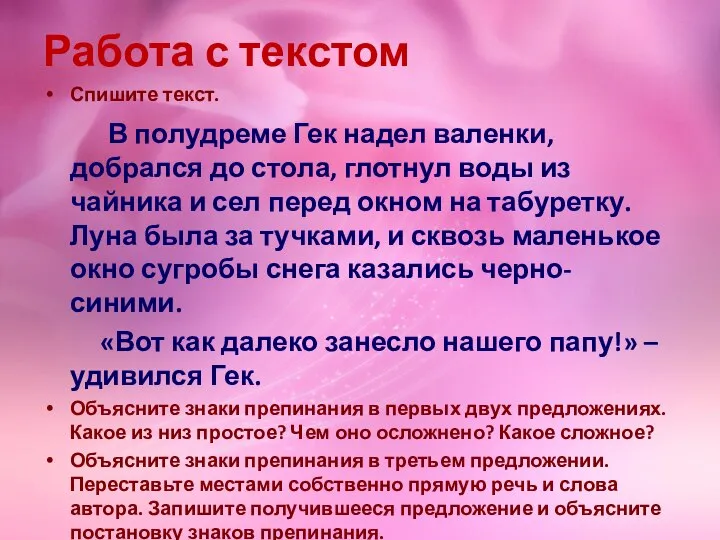 Работа с текстом

• Спишите текст.

В полудреме Гек надел валенки, добрался до стола, глотнул воды из чайника и сел перед окном на табуретку. Луна была за тучками, и сквозь маленькое окно сугробы снега казались черно-синими.

«Вот как далеко занесло нашего папу!» – удивился Гек.

• Объясните знаки препинания в первых двух предложениях. Какое из низ простое? Чем оно осложнено? Какое сложное?

• Объясните знаки препинания в третьем предложении. Переставьте местами собственно прямую речь и слова автора. Запишите получившееся предложение и объясните постановку знаков препинания.